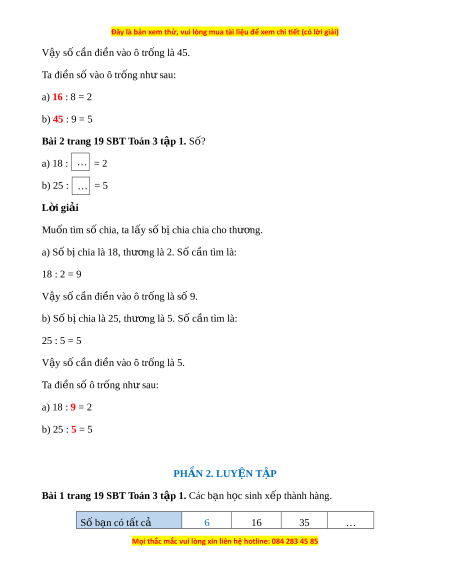 Đây là bản xem thử, vui lòng mua tài liệu để xem chi tiết (có lời giải)

Vậy số cần điền vào ô trống là 45.

Ta điền số vào ô trống như sau:

a) 16 : 8 = 2

b) 45 : 9 = 5

Bài 2 trang 19 SBT Toán 3 tập 1. Số?

a) 18 : … = 2

b) 25 : … = 5

Lời giải

Muốn tìm số chia, ta lấy số bị chia chia cho thương.

a) Số bị chia là 18, thương là 2. Số cần tìm là:

18 : 2 = 9

Vậy số cần điền vào ô trống là số 9.

b) Số bị chia là 25, thương là 5. Số cần tìm là:

25 : 5 = 5

Vậy số cần điền vào ô trống là 5.

Ta điền số ô trống như sau:

a) 18 : 9 = 2

b) 25 : 5 = 5

PHẦN 2. LUYỆN TẬP

Bài 1 trang 19 SBT Toán 3 tập 1. Các bạn học sinh xếp thành hàng.

| Số bạn có tất cả | 6 | 16 | 35 | … |
|---|---|---|---|---|

Mọi thắc mắc vui lòng xin liên hệ hotline: 084 283 45 85